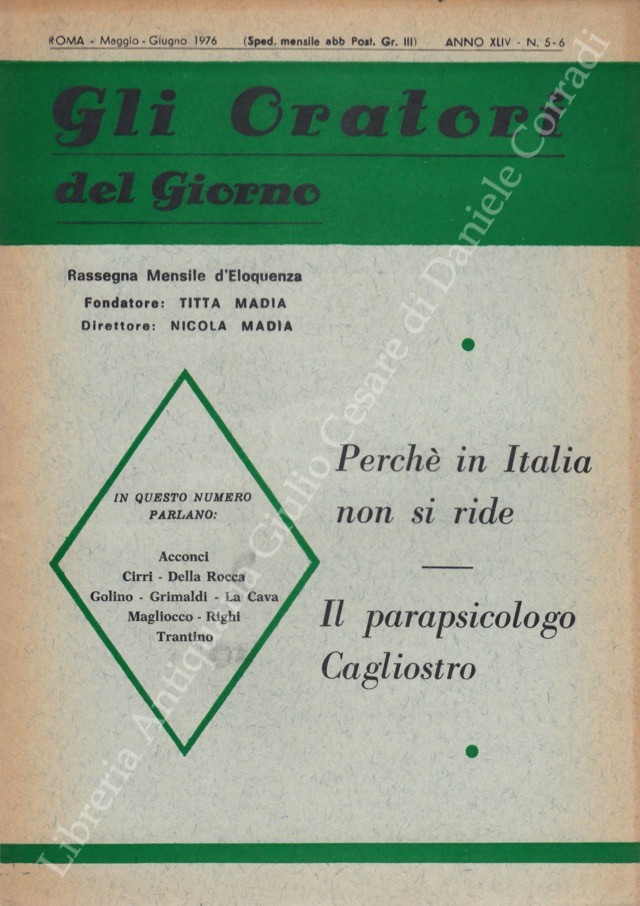 ROMA - Maggio - Giugno 1976 (Sped. mensile abb Post. Gr. III) ANNO XLIV - N. 5-6

Gli Oratori del Giorno

Rassegna Mensile d'Eloquenza
Fondatore: TITTA MADIA
Direttore: NICOLA MADIA

IN QUESTO NUMERO PARLANO:

Acconci
Cirri - Della Rocca
Golino - Grimaldi - La Cava
Magliocco - Righi
Trantino

Perchè in Italia non si ride

Il parapsicologo Cagliostro

Libreria Antiquaria Giulio Cesare di Daniele Corradi